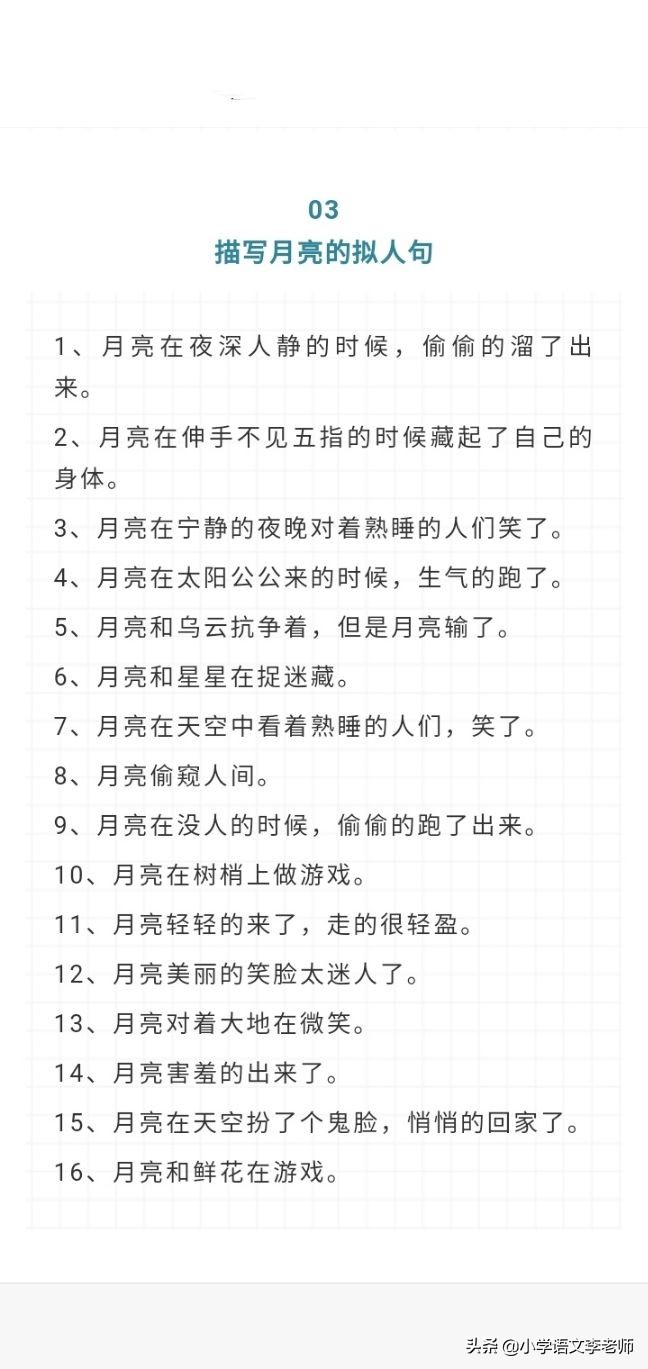 03
描写月亮的拟人句

1、月亮在夜深人静的时候，偷偷的溜了出来。

2、月亮在伸手不见五指的时候藏起了自己的身体。

3、月亮在宁静的夜晚对着熟睡的人们笑了。

4、月亮在太阳公公来的时候，生气的跑了。

5、月亮和乌云抗争着，但是月亮输了。

6、月亮和星星在捉迷藏。

7、月亮在天空中看着熟睡的人们，笑了。

8、月亮偷窥人间。

9、月亮在没人的时候，偷偷的跑了出来。

10、月亮在树梢上做游戏。

11、月亮轻轻的来了，走的很轻盈。

12、月亮美丽的笑脸太迷人了。

13、月亮对着大地在微笑。

14、月亮害羞的出来了。

15、月亮在天空扮了个鬼脸，悄悄的回家了。

16、月亮和鲜花在游戏。

头条 @小学语文李老师